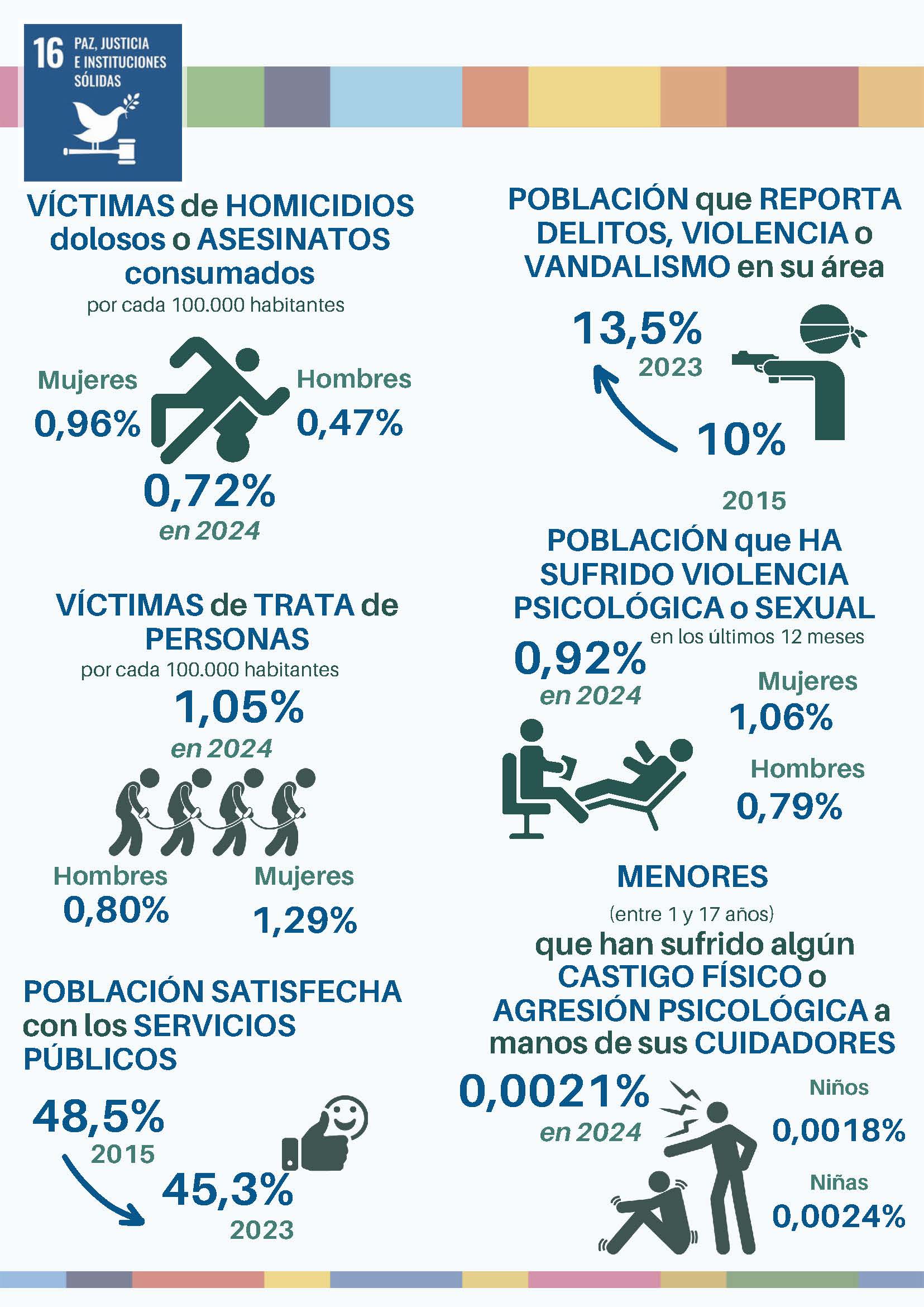 16 PAZ, JUSTICIA E INSTITUCIONES SÓLIDAS

VÍCTIMAS de HOMICIDIOS dolosos o ASESINATOS consumados
por cada 100.000 habitantes

Mujeres
0,96%

Hombres
0,47%

0,72%
en 2024

VÍCTIMAS de TRATA de PERSONAS
por cada 100.000 habitantes

1,05%
en 2024

Hombres
0,80%

Mujeres
1,29%

POBLACIÓN SATISFECHA con los SERVICIOS PÚBLICOS

48,5%
2015

45,3%
2023

POBLACIÓN que REPORTA DELITOS, VIOLENCIA o VANDALISMO en su área

13,5%
2023

10%
2015

POBLACIÓN que HA SUFRIDO VIOLENCIA PSICOLÓGICA o SEXUAL
en los últimos 12 meses

0,92%
en 2024

Mujeres
1,06%

Hombres
0,79%

MENORES
(entre 1 y 17 años)
que han sufrido algún CASTIGO FÍSICO o AGRESIÓN PSICOLÓGICA a manos de sus CUIDADORES

0,0021%
en 2024

Niños
0,0018%

Niñas
0,0024%